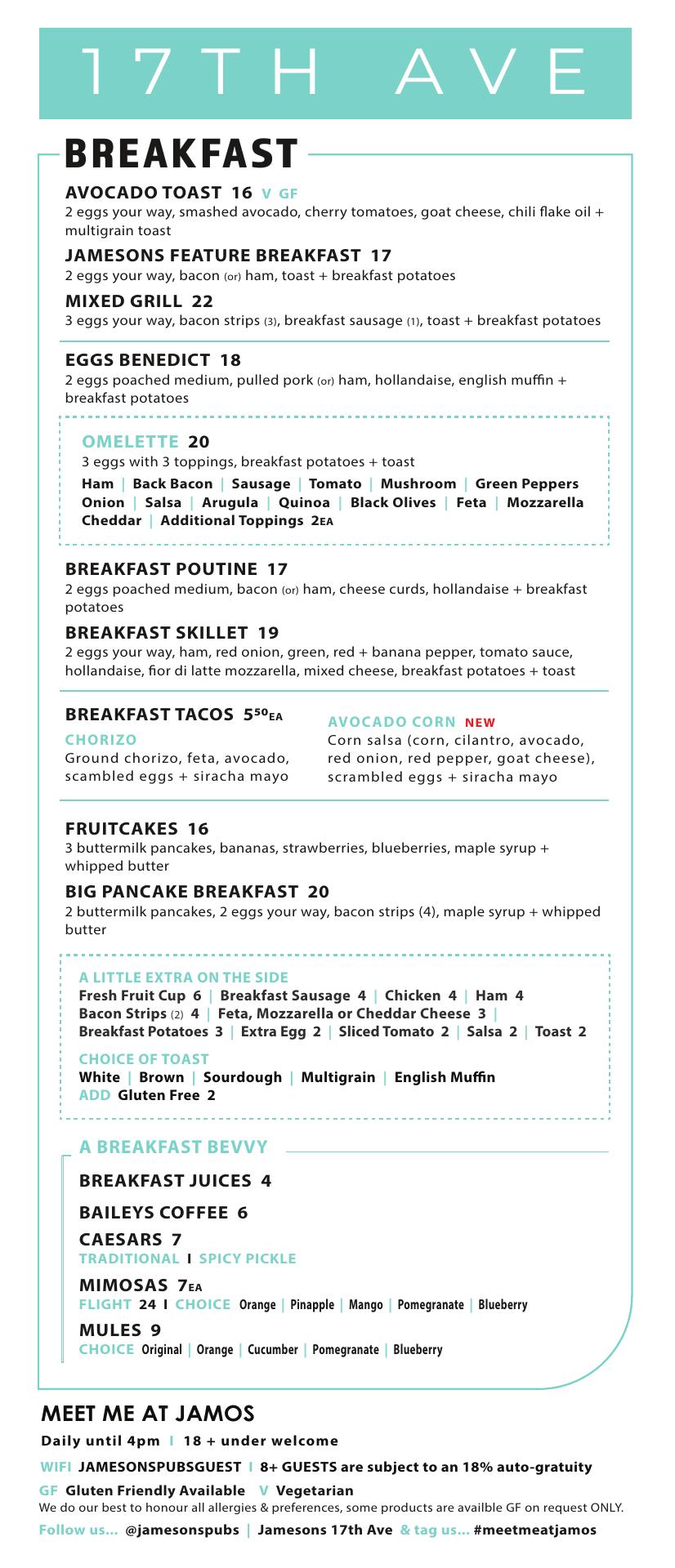 17TH AVE

BREAKFAST

AVOCADO TOAST 16 V GF
2 eggs your way, smashed avocado, cherry tomatoes, goat cheese, chili flake oil + multigrain toast

JAMESONS FEATURE BREAKFAST 17
2 eggs your way, bacon (or) ham, toast + breakfast potatoes

MIXED GRILL 22
3 eggs your way, bacon strips (3), breakfast sausage (1), toast + breakfast potatoes

EGGS BENEDICT 18
2 eggs poached medium, pulled pork (or) ham, hollandaise, english muffin + breakfast potatoes

OMELETTE 20
3 eggs with 3 toppings, breakfast potatoes + toast
Ham | Back Bacon | Sausage | Tomato | Mushroom | Green Peppers
Onion | Salsa | Arugula | Quinoa | Black Olives | Feta | Mozzarella
Cheddar | Additional Toppings 2EA

BREAKFAST POUTINE 17
2 eggs poached medium, bacon (or) ham, cheese curds, hollandaise + breakfast potatoes

BREAKFAST SKILLET 19
2 eggs your way, ham, red onion, green, red + banana pepper, tomato sauce, hollandaise, fior di latte mozzarella, mixed cheese, breakfast potatoes + toast

BREAKFAST TACOS $5^{50}$EA

CHORIZO
Ground chorizo, feta, avocado, scambled eggs + siracha mayo

AVOCADO CORN NEW
Corn salsa (corn, cilantro, avocado, red onion, red pepper, goat cheese), scrambled eggs + siracha mayo

FRUITCAKES 16
3 buttermilk pancakes, bananas, strawberries, blueberries, maple syrup + whipped butter

BIG PANCAKE BREAKFAST 20
2 buttermilk pancakes, 2 eggs your way, bacon strips (4), maple syrup + whipped butter

A LITTLE EXTRA ON THE SIDE
Fresh Fruit Cup 6 | Breakfast Sausage 4 | Chicken 4 | Ham 4
Bacon Strips (2) 4 | Feta, Mozzarella or Cheddar Cheese 3 |
Breakfast Potatoes 3 | Extra Egg 2 | Sliced Tomato 2 | Salsa 2 | Toast 2

CHOICE OF TOAST
White | Brown | Sourdough | Multigrain | English Muffin
ADD Gluten Free 2

A BREAKFAST BEVVY

BREAKFAST JUICES 4

BAILEYS COFFEE 6

CAESARS 7
TRADITIONAL I SPICY PICKLE

MIMOSAS 7EA
FLIGHT 24 I CHOICE Orange | Pinapple | Mango | Pomegranate | Blueberry

MULES 9
CHOICE Original | Orange | Cucumber | Pomegranate | Blueberry

MEET ME AT JAMOS
Daily until 4pm I 18 + under welcome
WIFI JAMESONSPUBSGUEST I 8+ GUESTS are subject to an 18% auto-gratuity
GF Gluten Friendly Available V Vegetarian
We do our best to honour all allergies & preferences, some products are availble GF on request ONLY.
Follow us... @jamesonspubs | Jamesons 17th Ave & tag us... #meetmeatjamos